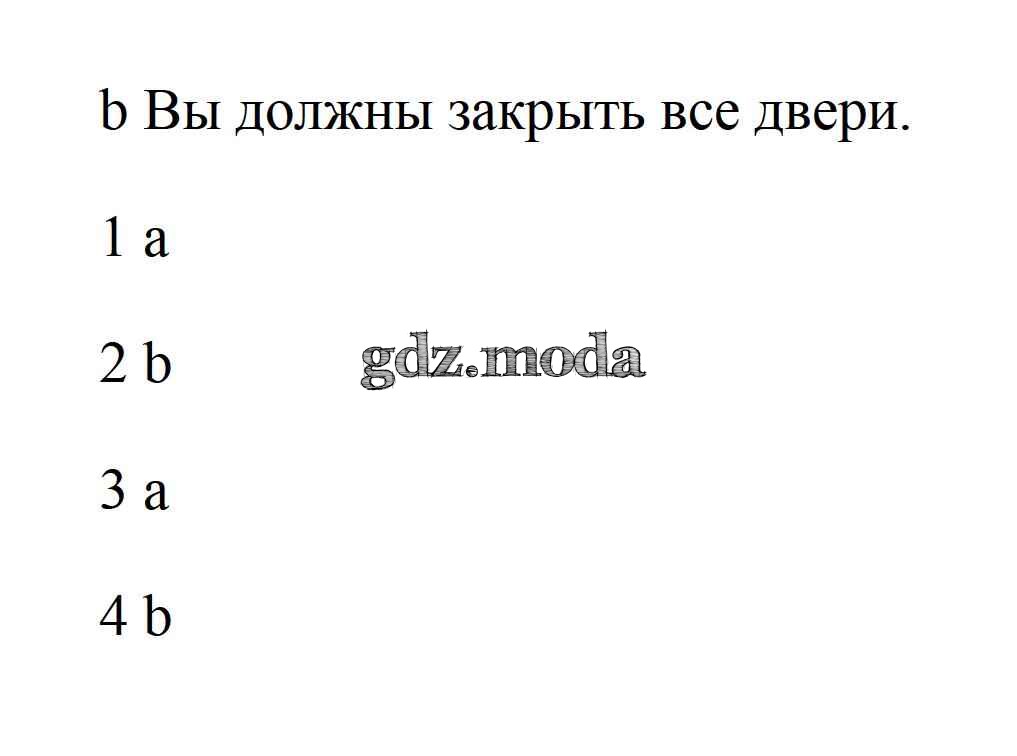 b Вы должны закрыть все двери.

1 a

2 b

3 a

4 b

gdz.moda